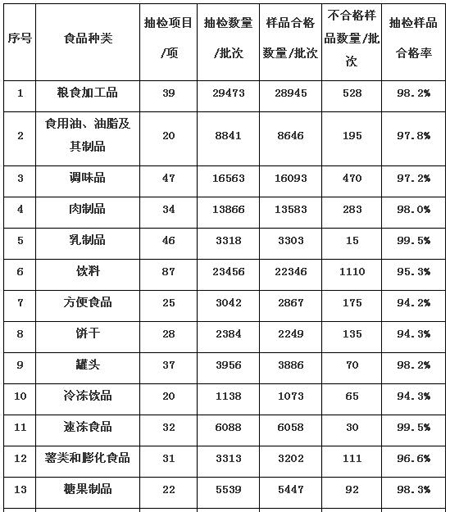 | 序号 | 食品种类 | 抽检项目/项 | 抽检数量/批次 | 样品合格数量/批次 | 不合格样品数量/批次 | 抽检样品合格率 |
|---|---|---|---|---|---|---|
| 1 | 粮食加工品 | 39 | 29473 | 28945 | 528 | 98.2% |
| 2 | 食用油、油脂及其制品 | 20 | 8841 | 8646 | 195 | 97.8% |
| 3 | 调味品 | 47 | 16563 | 16093 | 470 | 97.2% |
| 4 | 肉制品 | 34 | 13866 | 13583 | 283 | 98.0% |
| 5 | 乳制品 | 46 | 3318 | 3303 | 15 | 99.5% |
| 6 | 饮料 | 87 | 23456 | 22346 | 1110 | 95.3% |
| 7 | 方便食品 | 25 | 3042 | 2867 | 175 | 94.2% |
| 8 | 饼干 | 28 | 2384 | 2249 | 135 | 94.3% |
| 9 | 罐头 | 37 | 3956 | 3886 | 70 | 98.2% |
| 10 | 冷冻饮品 | 20 | 1138 | 1073 | 65 | 94.3% |
| 11 | 速冻食品 | 32 | 6088 | 6058 | 30 | 99.5% |
| 12 | 薯类和膨化食品 | 31 | 3313 | 3202 | 111 | 96.6% |
| 13 | 糖果制品 | 22 | 5539 | 5447 | 92 | 98.3% |